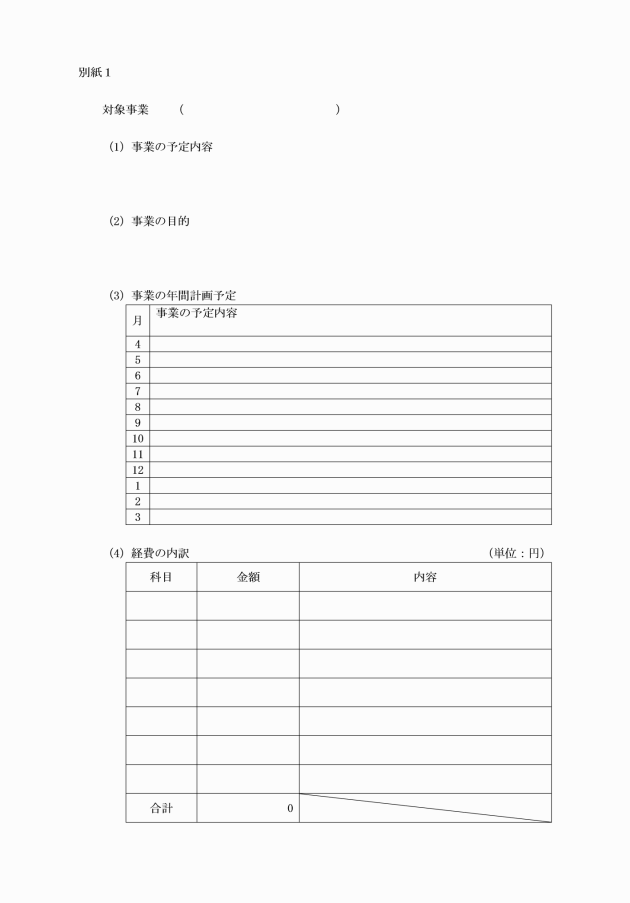 別紙１

対象事業　（　　　　　　　　　　）

(1) 事業の予定内容

(2) 事業の目的

(3) 事業の年間計画予定

| 月 | 事業の予定内容 |
|---|---|
| 4 | |
| 5 | |
| 6 | |
| 7 | |
| 8 | |
| 9 | |
| 10 | |
| 11 | |
| 12 | |
| 1 | |
| 2 | |
| 3 | |

(4) 経費の内訳　（単位：円）

| 科目 | 金額 | 内容 |
|---|---|---|
| | | |
| | | |
| | | |
| | | |
| | | |
| | | |
| | | |
| 合計 | 0 | |